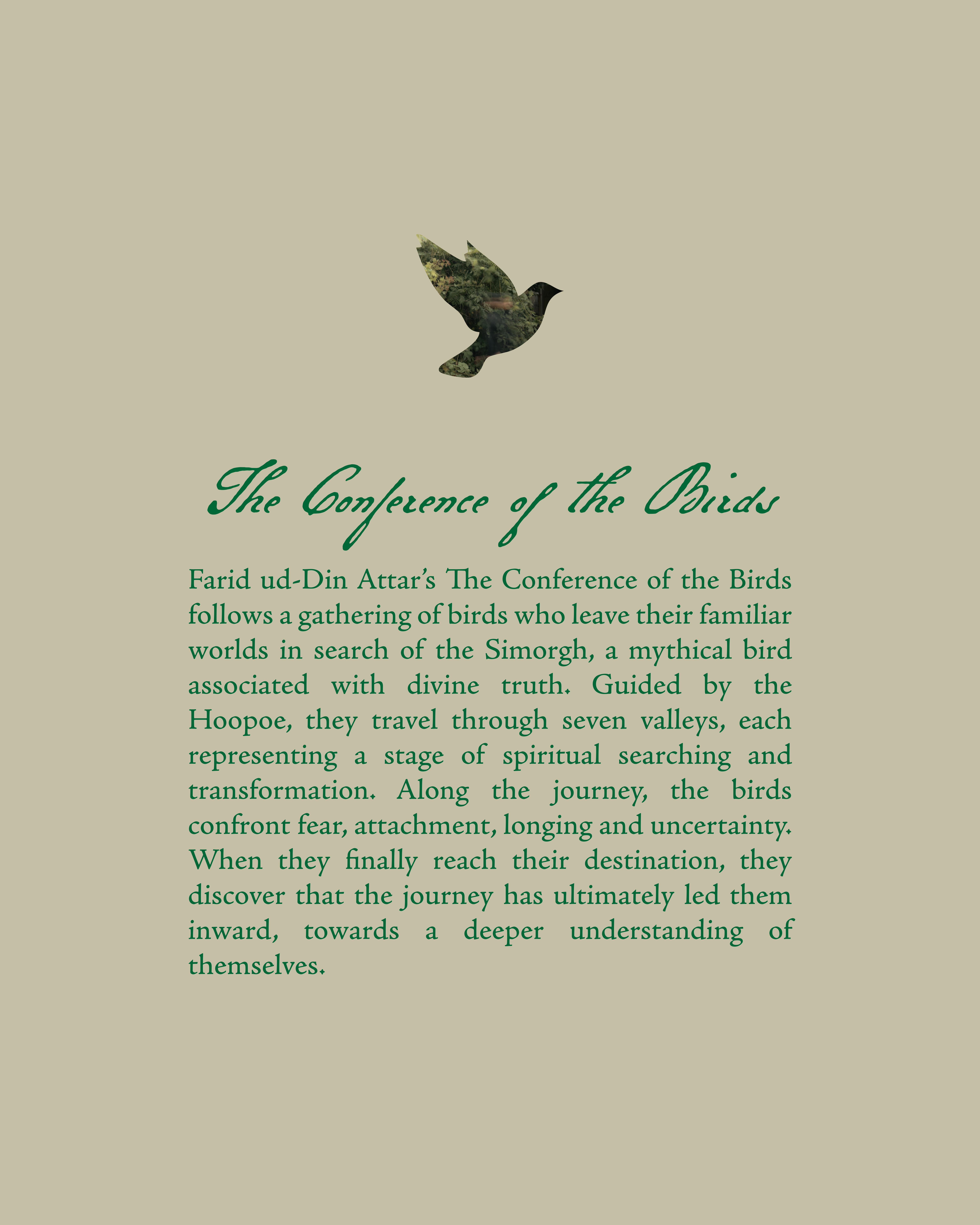 The Conference of the Birds

Farid ud-Din Attar's The Conference of the Birds follows a gathering of birds who leave their familiar worlds in search of the Simorgh, a mythical bird associated with divine truth. Guided by the Hoopoe, they travel through seven valleys, each representing a stage of spiritual searching and transformation. Along the journey, the birds confront fear, attachment, longing and uncertainty. When they finally reach their destination, they discover that the journey has ultimately led them inward, towards a deeper understanding of themselves.